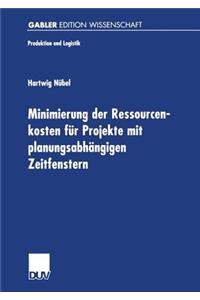 GABLER EDITION WISSENSCHAFT

Produktion und Logistik

Hartwig Nübel

Minimierung der Ressourcenkosten für Projekte mit planungsabhängigen Zeitfenstern

DUV